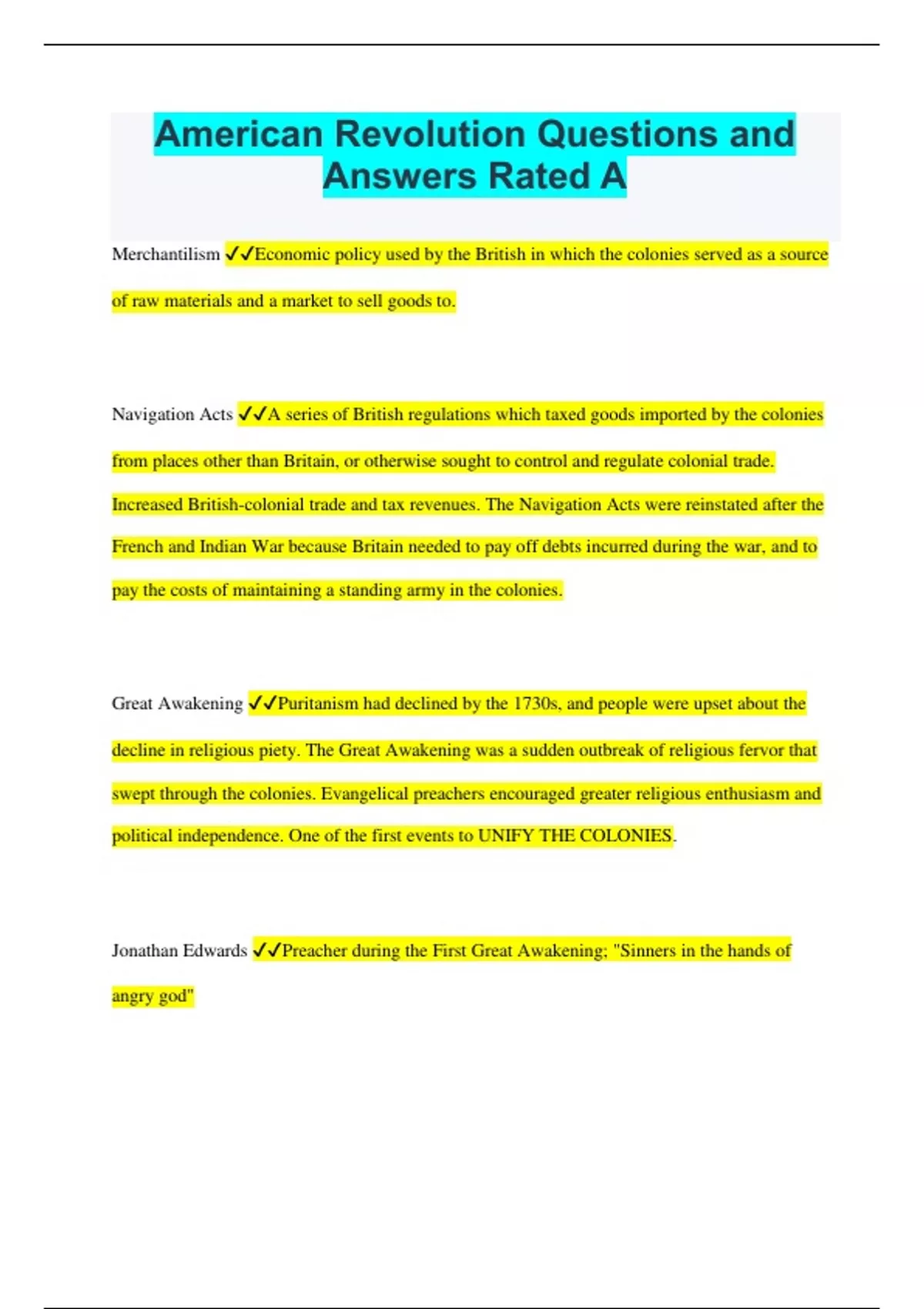 American Revolution Questions and Answers Rated A

Merchantilism ✓✓Economic policy used by the British in which the colonies served as a source of raw materials and a market to sell goods to.

Navigation Acts ✓✓A series of British regulations which taxed goods imported by the colonies from places other than Britain, or otherwise sought to control and regulate colonial trade. Increased British-colonial trade and tax revenues. The Navigation Acts were reinstated after the French and Indian War because Britain needed to pay off debts incurred during the war, and to pay the costs of maintaining a standing army in the colonies.

Great Awakening ✓✓Puritanism had declined by the 1730s, and people were upset about the decline in religious piety. The Great Awakening was a sudden outbreak of religious fervor that swept through the colonies. Evangelical preachers encouraged greater religious enthusiasm and political independence. One of the first events to UNIFY THE COLONIES.

Jonathan Edwards ✓✓Preacher during the First Great Awakening; "Sinners in the hands of angry god"